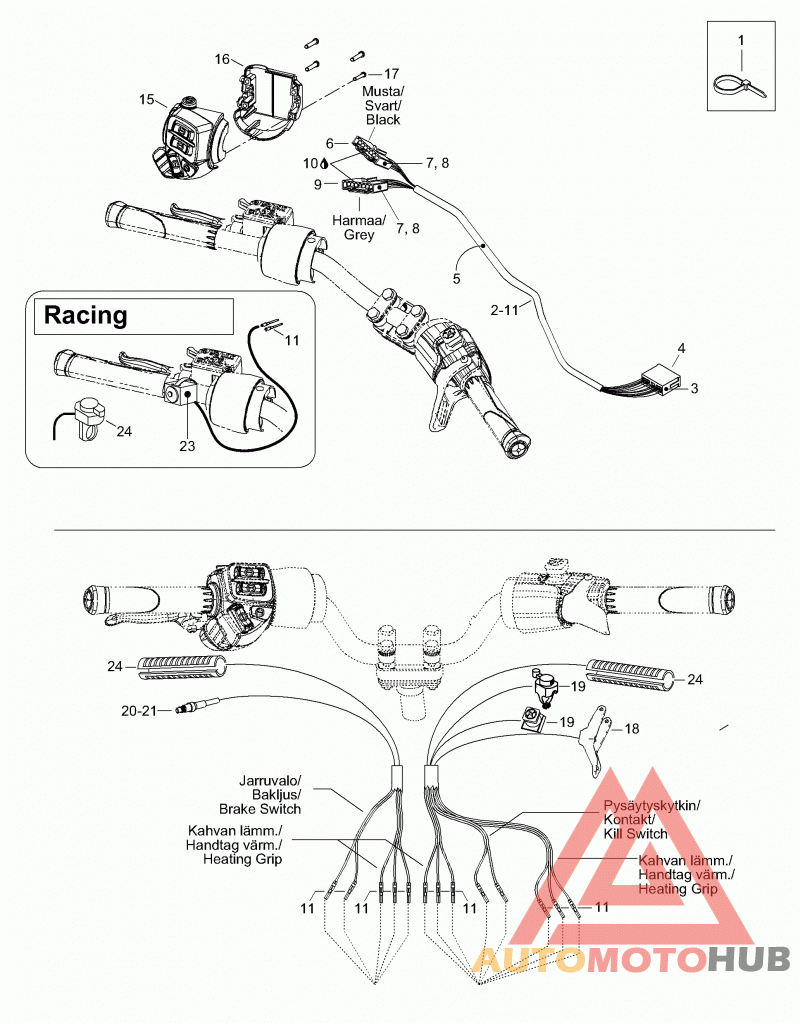 1

16

17

15

Musta/
Svart/
Black

6

10

7, 8

9

Harmaa/
Grey

7, 8

5

2-11

4

3

Racing

11

24

23

24

24

19

20-21

19

18

Jarruvalo/
Bakljus/
Brake Switch

Kahvan lämm./
Handtag värm./
Heating Grip

Pysäytyskytkin/
Kontakt/
Kill Switch

Kahvan lämm./
Handtag värm./
Heating Grip

11

11

11

AUTOMOTOHUB